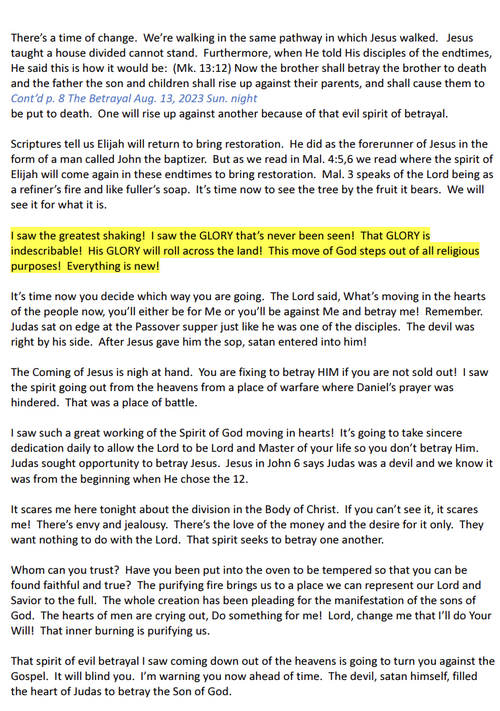 There's a time of change. We're walking in the same pathway in which Jesus walked. Jesus taught a house divided cannot stand. Furthermore, when He told His disciples of the endtimes, He said this is how it would be: (Mk. 13:12) Now the brother shall betray the brother to death and the father the son and children shall rise up against their parents, and shall cause them to
Cont'd p. 8 The Betrayal Aug. 13, 2023 Sun. night
be put to death. One will rise up against another because of that evil spirit of betrayal.

Scriptures tell us Elijah will return to bring restoration. He did as the forerunner of Jesus in the form of a man called John the baptizer. But as we read in Mal. 4:5,6 we read where the spirit of Elijah will come again in these endtimes to bring restoration. Mal. 3 speaks of the Lord being as a refiner's fire and like fuller's soap. It's time now to see the tree by the fruit it bears. We will see it for what it is.

I saw the greatest shaking! I saw the GLORY that's never been seen! That GLORY is indescribable! His GLORY will roll across the land! This move of God steps out of all religious purposes! Everything is new!

It's time now you decide which way you are going. The Lord said, What's moving in the hearts of the people now, you'll either be for Me or you'll be against Me and betray me! Remember. Judas sat on edge at the Passover supper just like he was one of the disciples. The devil was right by his side. After Jesus gave him the sop, satan entered into him!

The Coming of Jesus is nigh at hand. You are fixing to betray HIM if you are not sold out! I saw the spirit going out from the heavens from a place of warfare where Daniel's prayer was hindered. That was a place of battle.

I saw such a great working of the Spirit of God moving in hearts! It's going to take sincere dedication daily to allow the Lord to be Lord and Master of your life so you don't betray Him. Judas sought opportunity to betray Jesus. Jesus in John 6 says Judas was a devil and we know it was from the beginning when He chose the 12.

It scares me here tonight about the division in the Body of Christ. If you can't see it, it scares me! There's envy and jealousy. There's the love of the money and the desire for it only. They want nothing to do with the Lord. That spirit seeks to betray one another.

Whom can you trust? Have you been put into the oven to be tempered so that you can be found faithful and true? The purifying fire brings us to a place we can represent our Lord and Savior to the full. The whole creation has been pleading for the manifestation of the sons of God. The hearts of men are crying out, Do something for me! Lord, change me that I'll do Your Will! That inner burning is purifying us.

That spirit of evil betrayal I saw coming down out of the heavens is going to turn you against the Gospel. It will blind you. I'm warning you now ahead of time. The devil, satan himself, filled the heart of Judas to betray the Son of God.